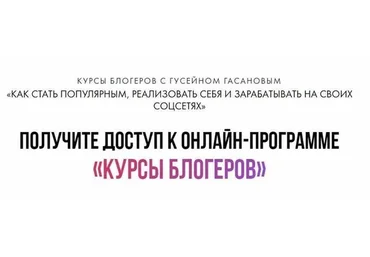 КУРСЫ БЛОГЕРОВ С ГУСЕЙНОМ ГАСАНОВЫМ
«КАК СТАТЬ ПОПУЛЯРНЫМ, РЕАЛИЗОВАТЬ СЕБЯ И ЗАРАБАТЫВАТЬ НА СВОИХ СОЦСЕТЯХ»

ПОЛУЧИТЕ ДОСТУП К ОНЛАЙН-ПРОГРАММЕ
«КУРСЫ БЛОГЕРОВ»